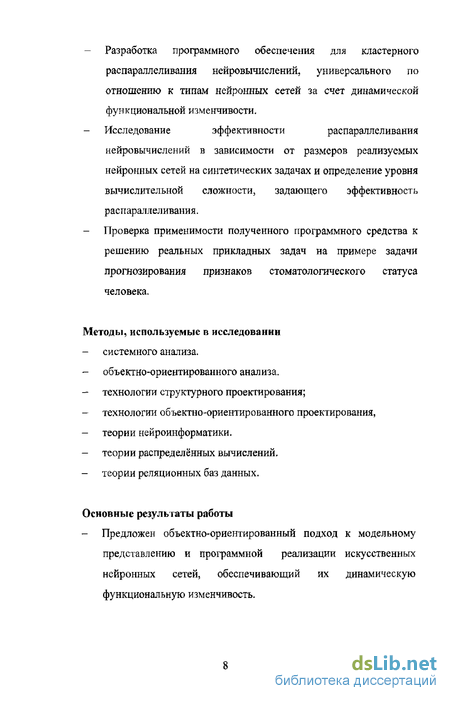 – Разработка программного обеспечения для кластерного распараллеливания нейровычислений, универсального по отношению к типам нейронных сетей за счет динамической функциональной изменчивости.

– Исследование эффективности распараллеливания нейровычислений в зависимости от размеров реализуемых нейронных сетей на синтетических задачах и определение уровня вычислительной сложности, задающего эффективность распараллеливания.

– Проверка применимости полученного программного средства к решению реальных прикладных задач на примере задачи прогнозирования признаков стоматологического статуса человека.

Методы, используемые в исследовании

– системного анализа.

– объектно-ориентированного анализа.

– технологии структурного проектирования;

– технологии объектно-ориентированного проектирования,

– теории нейроинформатики.

– теории распределённых вычислений.

– теории реляционных баз данных.

Основные результаты работы

– Предложен объектно-ориентированный подход к модельному представлению и программной реализации искусственных нейронных сетей, обеспечивающий их динамическую функциональную изменчивость.

8

dsLib.net
библиотека диссертаций